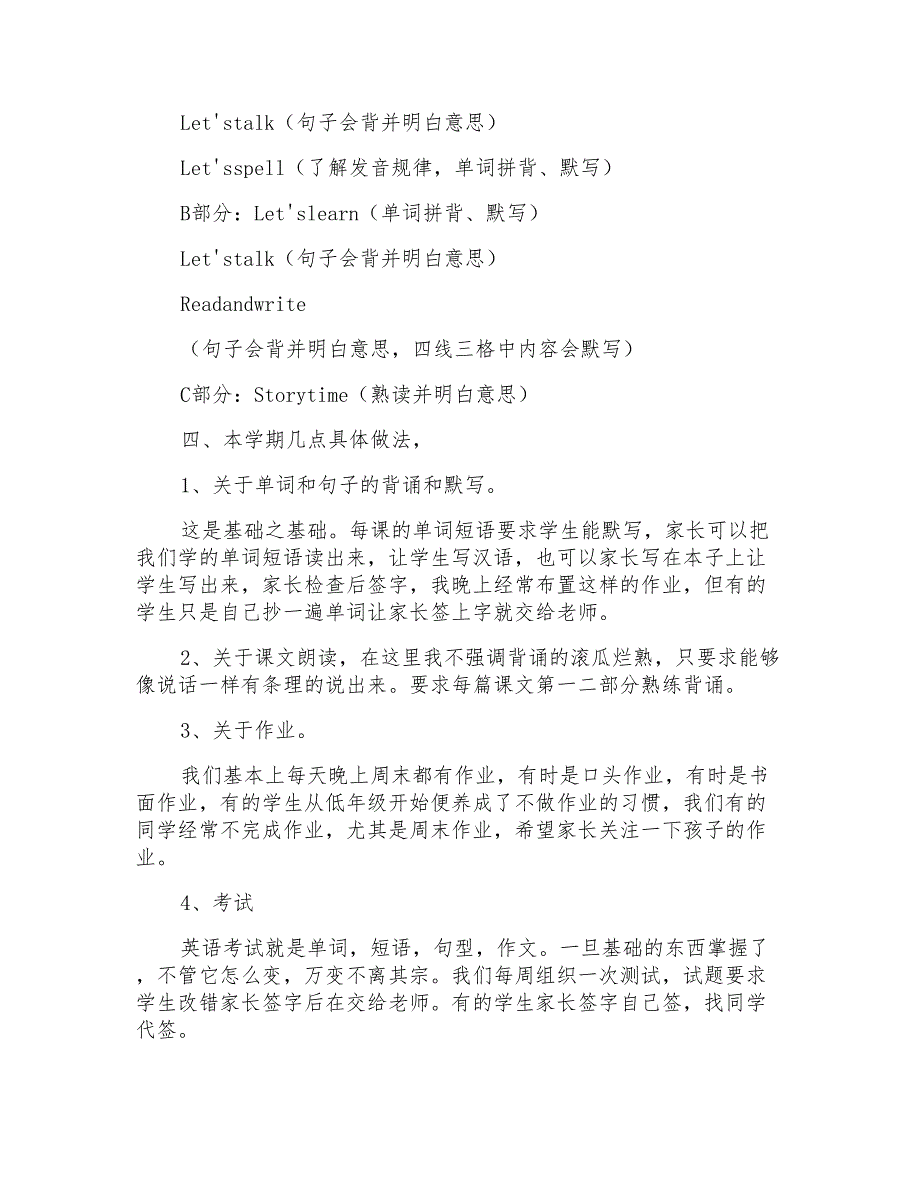 Let'stalk（句子会背并明白意思）

Let'sspell（了解发音规律，单词拼背、默写）

B部分：Let'slearn（单词拼背、默写）

Let'stalk（句子会背并明白意思）

Readandwrite

（句子会背并明白意思，四线三格中内容会默写）

C部分：Storytime（熟读并明白意思）

四、本学期几点具体做法，

1、关于单词和句子的背诵和默写。

这是基础之基础。每课的单词短语要求学生能默写，家长可以把我们学的单词短语读出来，让学生写汉语，也可以家长写在本子上让学生写出来，家长检查后签字，我晚上经常布置这样的作业，但有的学生只是自己抄一遍单词让家长签上字就交给老师。

2、关于课文朗读，在这里我不强调背诵的滚瓜烂熟，只要求能够像说话一样有条理的说出来。要求每篇课文第一二部分熟练背诵。

3、关于作业。

我们基本上每天晚上周末都有作业，有时是口头作业，有时是书面作业，有的学生从低年级开始便养成了不做作业的习惯，我们有的同学经常不完成作业，尤其是周末作业，希望家长关注一下孩子的作业。

4、考试

英语考试就是单词，短语，句型，作文。一旦基础的东西掌握了，不管它怎么变，万变不离其宗。我们每周组织一次测试，试题要求学生改错家长签字后在交给老师。有的学生家长签字自己签，找同学代签。